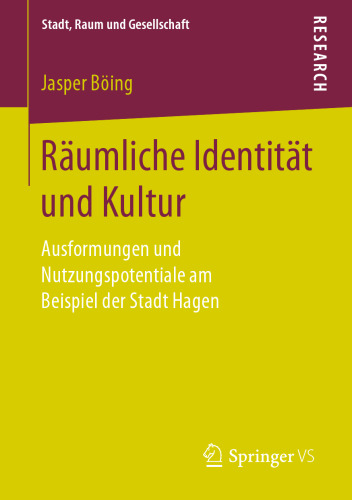 Stadt, Raum und Gesellschaft

RESEARCH

Jasper Böing

Räumliche Identität und Kultur

Ausformungen und Nutzungspotentiale am Beispiel der Stadt Hagen

Springer VS